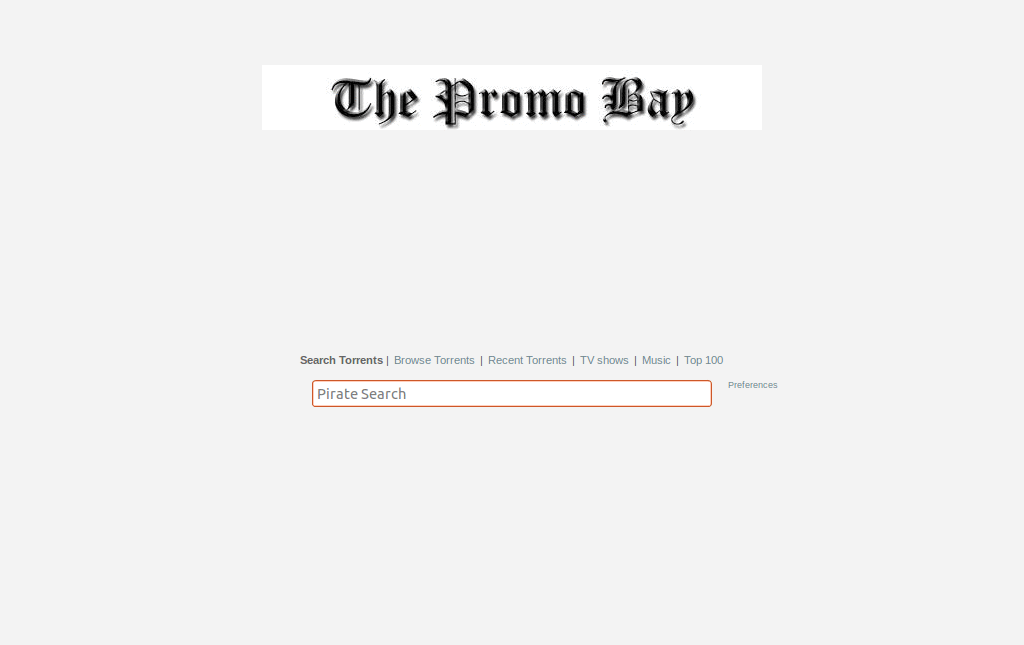 The Promo Bay

Search Torrents | Browse Torrents | Recent Torrents | TV shows | Music | Top 100

Pirate Search

Preferences